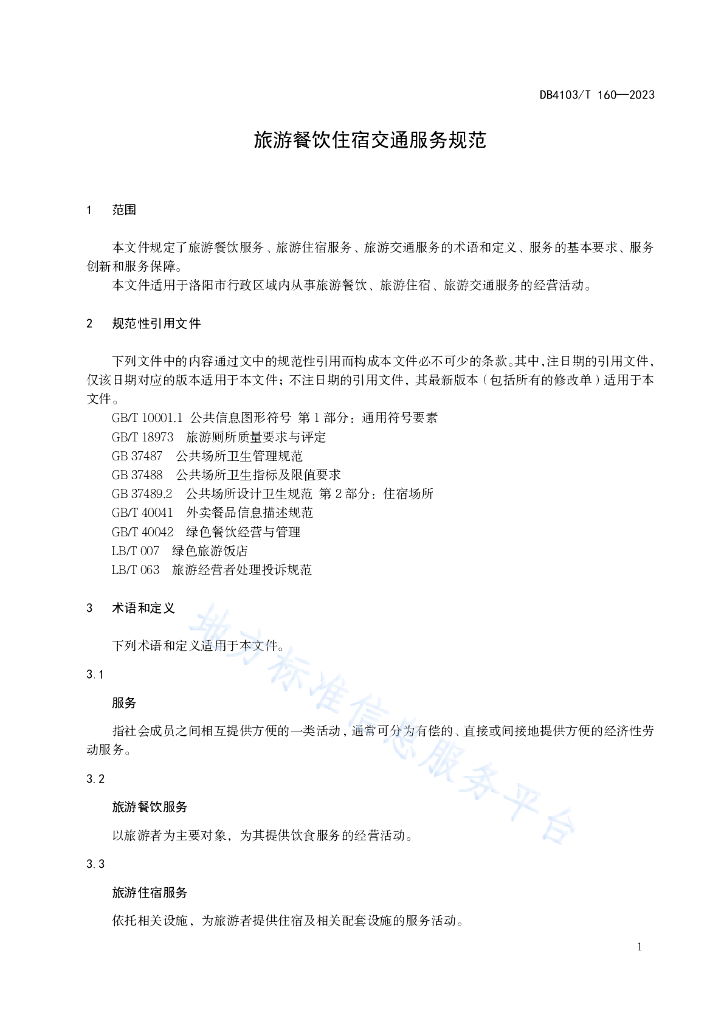 DB4103/T 160—2023

旅游餐饮住宿交通服务规范

1 范围

本文件规定了旅游餐饮服务、旅游住宿服务、旅游交通服务的术语和定义、服务的基本要求、服务创新和服务保障。

本文件适用于洛阳市行政区域内从事旅游餐饮、旅游住宿、旅游交通服务的经营活动。

2 规范性引用文件

下列文件中的内容通过文中的规范性引用而构成本文件必不可少的条款。其中，注日期的引用文件，仅该日期对应的版本适用于本文件；不注日期的引用文件，其最新版本（包括所有的修改单）适用于本文件。

GB/T 10001.1 公共信息图形符号 第1部分：通用符号要素
GB/T 18973 旅游厕所质量要求与评定
GB 37487 公共场所卫生管理规范
GB 37488 公共场所卫生指标及限值要求
GB 37489.2 公共场所设计卫生规范 第2部分：住宿场所
GB/T 40041 外卖餐品信息描述规范
GB/T 40042 绿色餐饮经营与管理
LB/T 007 绿色旅游饭店
LB/T 063 旅游经营者处理投诉规范

3 术语和定义

下列术语和定义适用于本文件。

3.1

服务

指社会成员之间相互提供方便的一类活动，通常可分为有偿的、直接或间接地提供方便的经济性劳动服务。

3.2

旅游餐饮服务

以旅游者为主要对象，为其提供饮食服务的经营活动。

3.3

旅游住宿服务

依托相关设施，为旅游者提供住宿及相关配套设施的服务活动。

地方标准信息服务平台

1